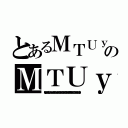 とあるＭＴＵｙの
ＭＴＵｙ